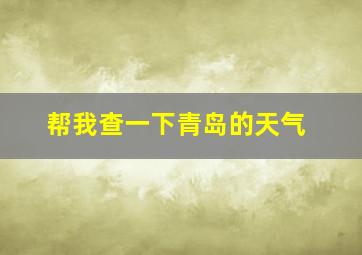 帮我查一下青岛的天气